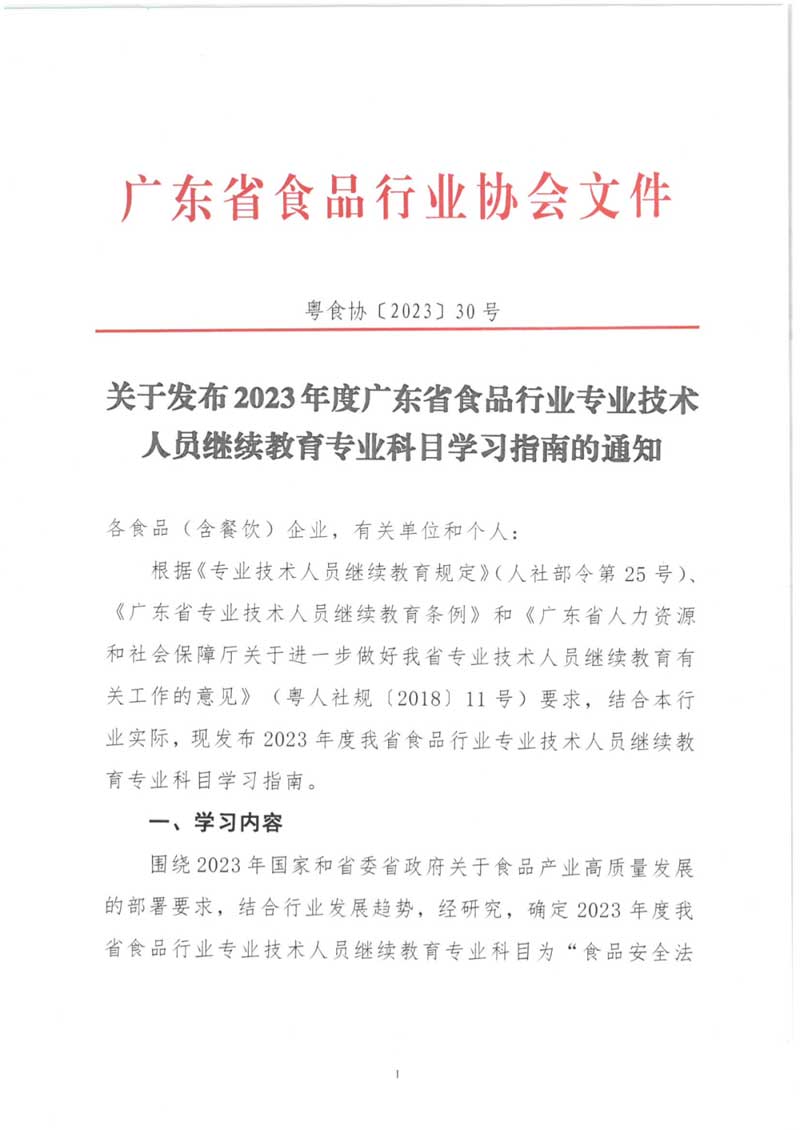 广东省食品行业协会文件

粤食协〔2023〕30号

关于发布2023年度广东省食品行业专业技术人员继续教育专业科目学习指南的通知

各食品（含餐饮）企业，有关单位和个人：

根据《专业技术人员继续教育规定》(人社部令第25号)、《广东省专业技术人员继续教育条例》和《广东省人力资源和社会保障厅关于进一步做好我省专业技术人员继续教育有关工作的意见》（粤人社规〔2018〕11号）要求，结合本行业实际，现发布2023年度我省食品行业专业技术人员继续教育专业科目学习指南。

一、学习内容

围绕2023年国家和省委省政府关于食品产业高质量发展的部署要求，结合行业发展趋势，经研究，确定2023年度我省食品行业专业技术人员继续教育专业科目为“食品安全法

1